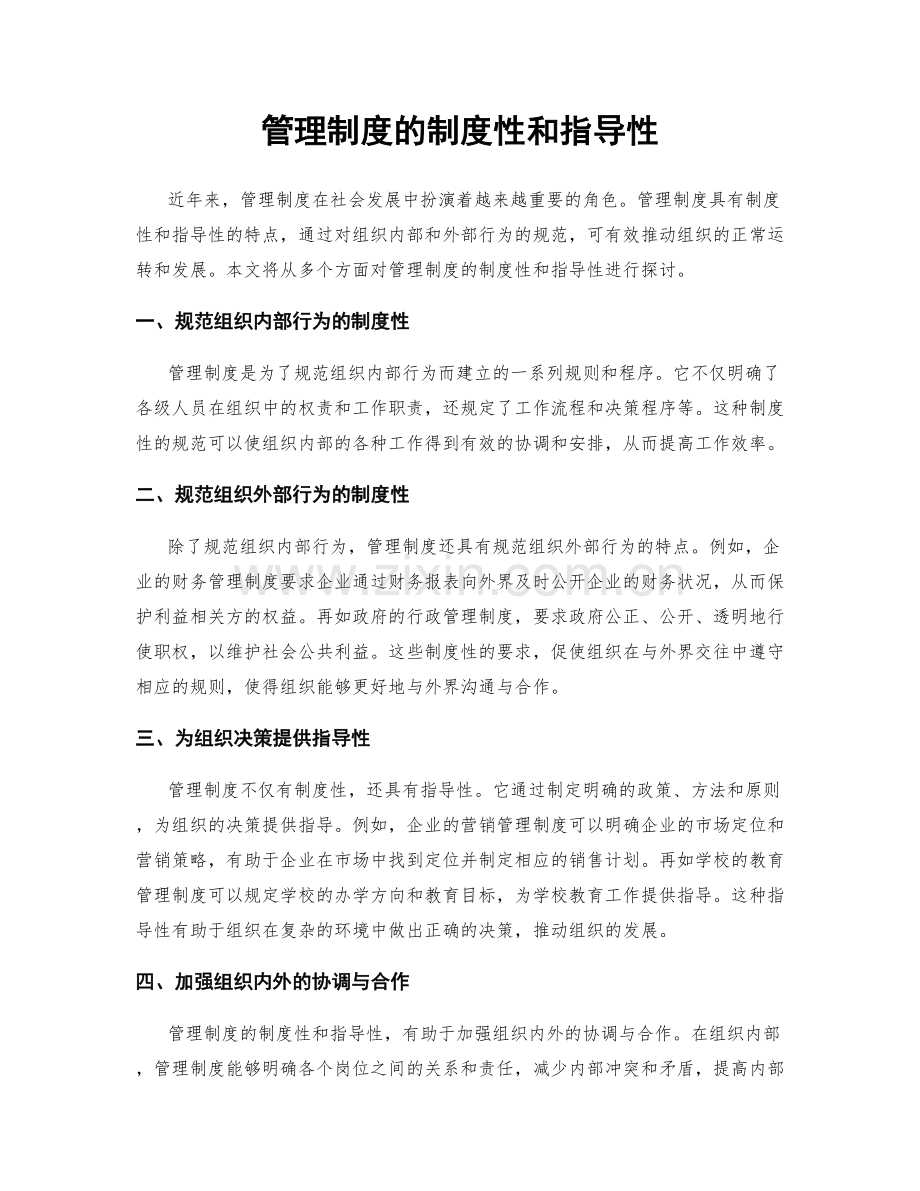 管理制度的制度性和指导性

近年来，管理制度在社会发展中扮演着越来越重要的角色。管理制度具有制度性和指导性的特点，通过对组织内部和外部行为的规范，可有效推动组织的正常运转和发展。本文将从多个方面对管理制度的制度性和指导性进行探讨。

一、规范组织内部行为的制度性

管理制度是为了规范组织内部行为而建立的一系列规则和程序。它不仅明确了各级人员在组织中的权责和工作职责，还规定了工作流程和决策程序等。这种制度性的规范可以使组织内部的各种工作得到有效的协调和安排，从而提高工作效率。

二、规范组织外部行为的制度性

除了规范组织内部行为，管理制度还具有规范组织外部行为的特点。例如，企业的财务管理制度要求企业通过财务报表向外界及时公开企业的财务状况，从而保护利益相关方的权益。再如政府的行政管理制度，要求政府公正、公开、透明地行使职权，以维护社会公共利益。这些制度性的要求，促使组织在与外界交往中遵守相应的规则，使得组织能够更好地与外界沟通与合作。

三、为组织决策提供指导性

管理制度不仅有制度性，还具有指导性。它通过制定明确的政策、方法和原则，为组织的决策提供指导。例如，企业的营销管理制度可以明确企业的市场定位和营销策略，有助于企业在市场中找到定位并制定相应的销售计划。再如学校的教育管理制度可以规定学校的办学方向和教育目标，为学校教育工作提供指导。这种指导性有助于组织在复杂的环境中做出正确的决策，推动组织的发展。

四、加强组织内外的协调与合作

管理制度的制度性和指导性，有助于加强组织内外的协调与合作。在组织内部，管理制度能够明确各个岗位之间的关系和责任，减少内部冲突和矛盾，提高内部

www.zixin.com.cn